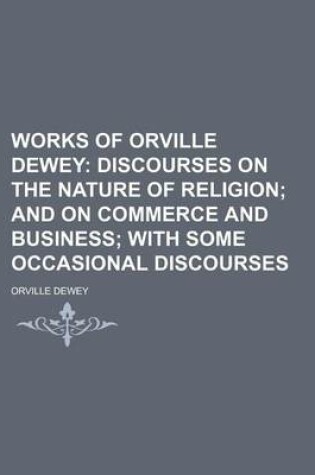 WORKS OF ORVILLE DEWEY: DISCOURSES ON THE NATURE OF RELIGION; AND ON COMMERCE AND BUSINESS; WITH SOME OCCASIONAL DISCOURSES

ORVILLE DEWEY